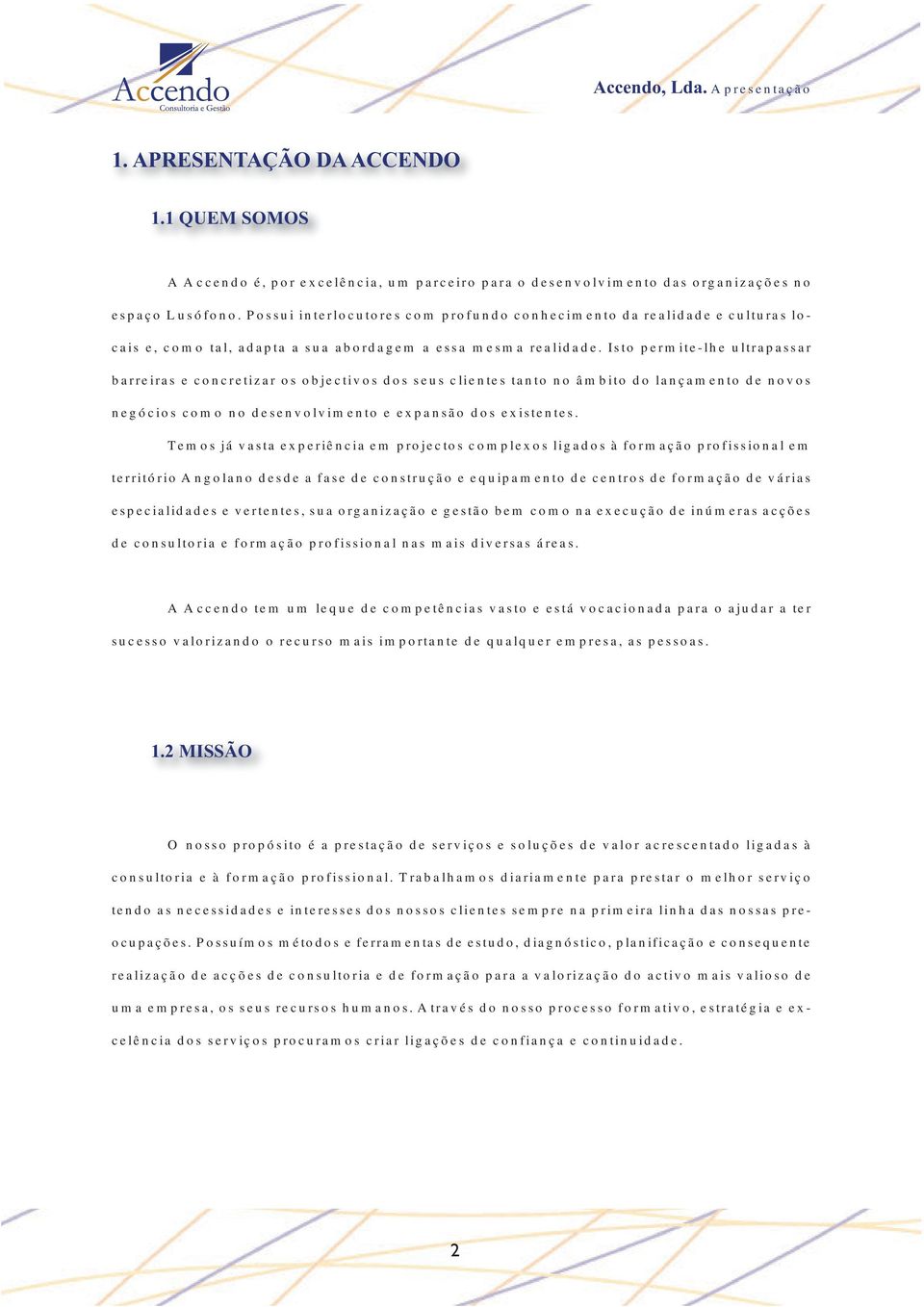 Accendo
Consultoria e Gestão

Accendo, Lda. Apresentação

1. APRESENTAÇÃO DA ACCENDO

1.1 QUEM SOMOS

A Accendo é, por excelência, um parceiro para o desenvolvimento das organizações no espaço Lusófono. Possui interlocutores com profundo conhecimento da realidade e culturas locais e, como tal, adapta a sua abordagem a essa mesma realidade. Isto permite-lhe ultrapassar barreiras e concretizar os objectivos dos seus clientes tanto no âmbito do lançamento de novos negócios como no desenvolvimento e expansão dos existentes.

Temos já vasta experiência em projectos complexos ligados à formação profissional em território Angolano desde a fase de construção e equipamento de centros de formação de várias especialidades e vertentes, sua organização e gestão bem como na execução de inúmeras acções de consultoria e formação profissional nas mais diversas áreas.

A Accendo tem um leque de competências vasto e está vocacionada para o ajudar a ter sucesso valorizando o recurso mais importante de qualquer empresa, as pessoas.

1.2 MISSÃO

O nosso propósito é a prestação de serviços e soluções de valor acrescentado ligadas à consultoria e à formação profissional. Trabalhamos diariamente para prestar o melhor serviço tendo as necessidades e interesses dos nossos clientes sempre na primeira linha das nossas preocupações. Possuímos métodos e ferramentas de estudo, diagnóstico, planificação e consequente realização de acções de consultoria e de formação para a valorização do activo mais valioso de uma empresa, os seus recursos humanos. Através do nosso processo formativo, estratégia e excelência dos serviços procuramos criar ligações de confiança e continuidade.

2